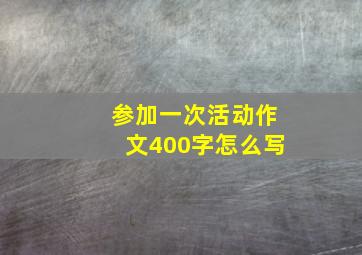 参加一次活动作文400字怎么写